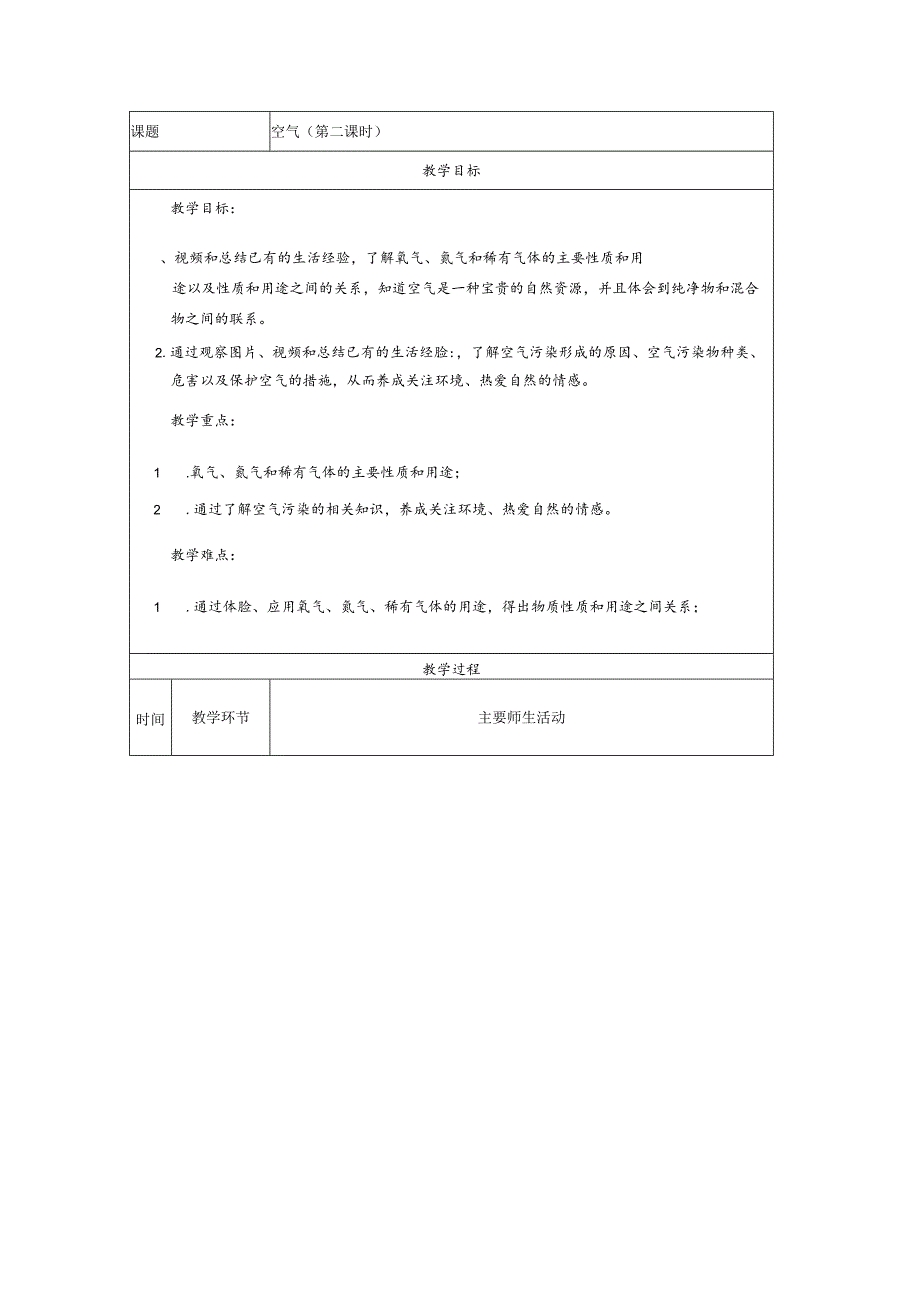 | 课题 | 空气（第二课时） |
|---|---|

教学目标

教学目标：

、视频和总结已有的生活经验，了解氧气、氮气和稀有气体的主要性质和用途以及性质和用途之间的关系，知道空气是一种宝贵的自然资源，并且体会到纯净物和混合物之间的联系。

2. 通过观察图片、视频和总结已有的生活经验：，了解空气污染形成的原因、空气污染物种类、危害以及保护空气的措施，从而养成关注环境、热爱自然的情感。

教学重点：

1　.氧气、氮气和稀有气体的主要性质和用途；

2　.通过了解空气污染的相关知识，养成关注环境、热爱自然的情感。

教学难点：

1　.通过体验、应用氧气、氮气、稀有气体的用途，得出物质性质和用途之间关系；

教学过程

| 时间 | 教学环节 | 主要师生活动 |
|---|---|---|